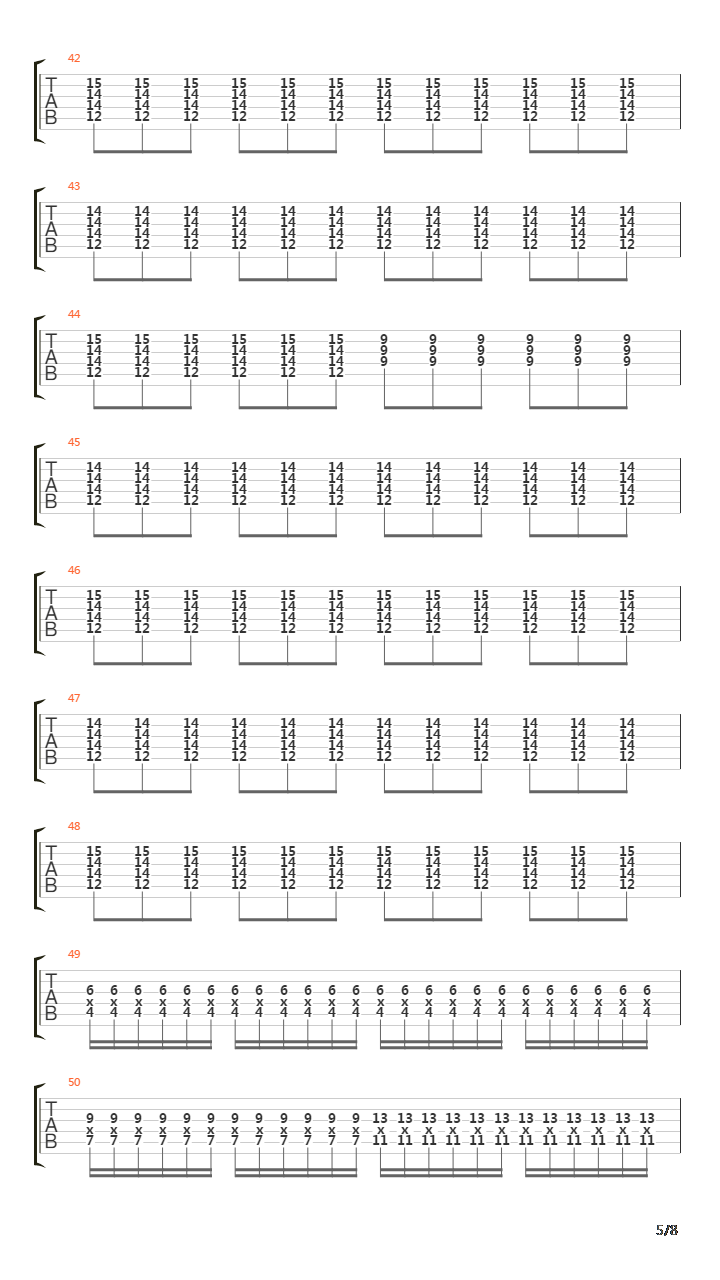 42

T
A
B

15 15 15 15 15 15 15 15 15 15 15 15
14 14 14 14 14 14 14 14 14 14 14 14
14 14 14 14 14 14 14 14 14 14 14 14
12 12 12 12 12 12 12 12 12 12 12 12

43

T
A
B

14 14 14 14 14 14 14 14 14 14 14 14
14 14 14 14 14 14 14 14 14 14 14 14
14 14 14 14 14 14 14 14 14 14 14 14
12 12 12 12 12 12 12 12 12 12 12 12

44

T
A
B

15 15 15 15 15 15 9 9 9 9 9 9
14 14 14 14 14 14 9 9 9 9 9 9
14 14 14 14 14 14 9 9 9 9 9 9
12 12 12 12 12 12

45

T
A
B

14 14 14 14 14 14 14 14 14 14 14 14
14 14 14 14 14 14 14 14 14 14 14 14
14 14 14 14 14 14 14 14 14 14 14 14
12 12 12 12 12 12 12 12 12 12 12 12

46

T
A
B

15 15 15 15 15 15 15 15 15 15 15 15
14 14 14 14 14 14 14 14 14 14 14 14
14 14 14 14 14 14 14 14 14 14 14 14
12 12 12 12 12 12 12 12 12 12 12 12

47

T
A
B

14 14 14 14 14 14 14 14 14 14 14 14
14 14 14 14 14 14 14 14 14 14 14 14
14 14 14 14 14 14 14 14 14 14 14 14
12 12 12 12 12 12 12 12 12 12 12 12

48

T
A
B

15 15 15 15 15 15 15 15 15 15 15 15
14 14 14 14 14 14 14 14 14 14 14 14
14 14 14 14 14 14 14 14 14 14 14 14
12 12 12 12 12 12 12 12 12 12 12 12

49

T
A
B

6 6 6 6 6 6 6 6 6 6 6 6 6 6 6 6 6 6 6 6 6 6 6 6
x x x x x x x x x x x x x x x x x x x x x x x x
4 4 4 4 4 4 4 4 4 4 4 4 4 4 4 4 4 4 4 4 4 4 4 4

50

T
A
B

9 9 9 9 9 9 9 9 9 9 9 9 13 13 13 13 13 13 13 13 13 13 13 13
x x x x x x x x x x x x x x x x x x x x x x x x
7 7 7 7 7 7 7 7 7 7 7 7 11 11 11 11 11 11 11 11 11 11 11 11

5/8